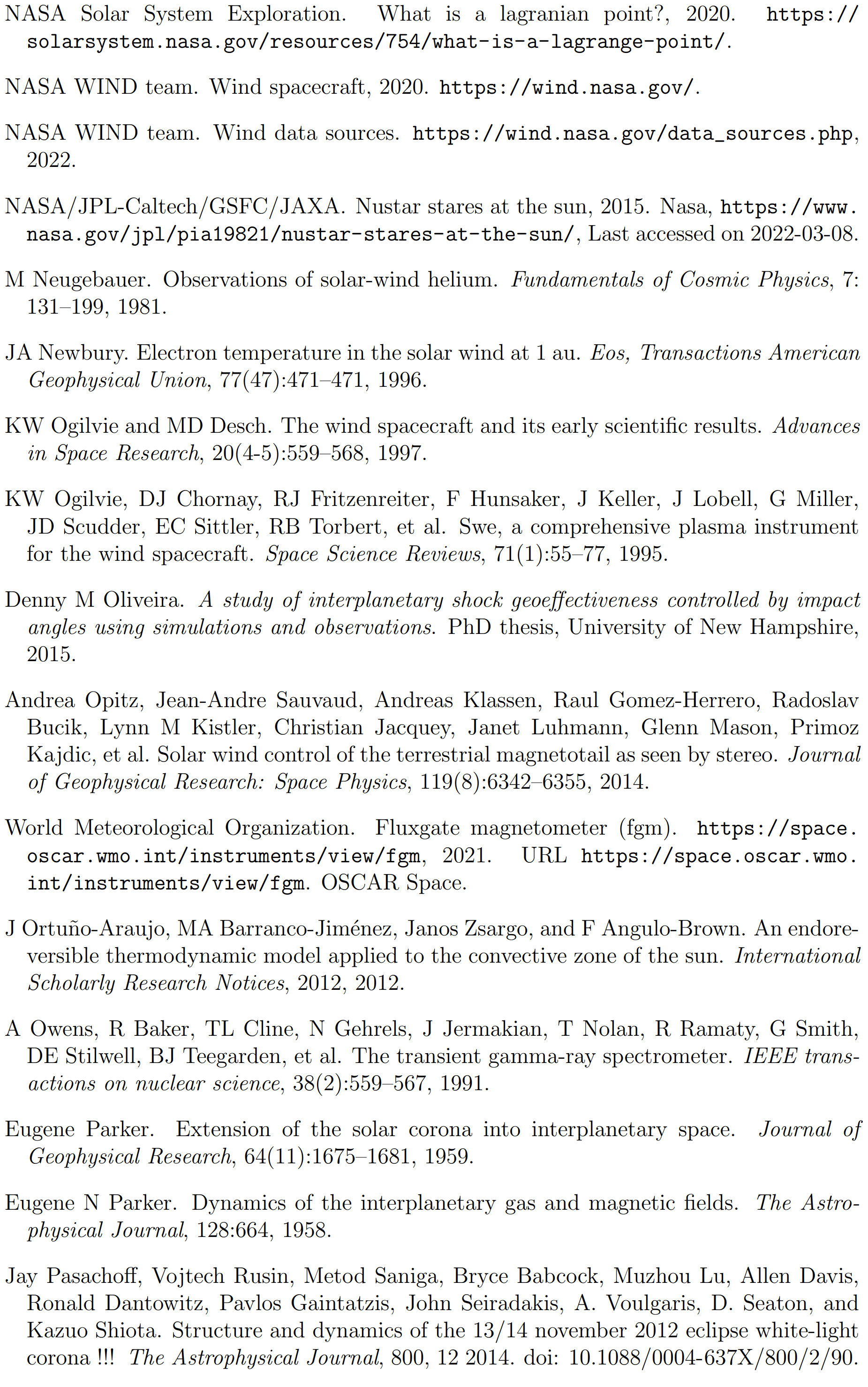 NASA Solar System Exploration. What is a lagranian point?, 2020. https://solarsystem.nasa.gov/resources/754/what-is-a-lagrange-point/.

NASA WIND team. Wind spacecraft, 2020. https://wind.nasa.gov/.

NASA WIND team. Wind data sources. https://wind.nasa.gov/data_sources.php, 2022.

NASA/JPL-Caltech/GSFC/JAXA. Nustar stares at the sun, 2015. Nasa, https://www.nasa.gov/jpl/pia19821/nustar-stares-at-the-sun/, Last accessed on 2022-03-08.

M Neugebauer. Observations of solar-wind helium. Fundamentals of Cosmic Physics, 7: 131–199, 1981.

JA Newbury. Electron temperature in the solar wind at 1 au. Eos, Transactions American Geophysical Union, 77(47):471–471, 1996.

KW Ogilvie and MD Desch. The wind spacecraft and its early scientific results. Advances in Space Research, 20(4-5):559–568, 1997.

KW Ogilvie, DJ Chornay, RJ Fritzenreiter, F Hunsaker, J Keller, J Lobell, G Miller, JD Scudder, EC Sittler, RB Torbert, et al. Swe, a comprehensive plasma instrument for the wind spacecraft. Space Science Reviews, 71(1):55–77, 1995.

Denny M Oliveira. A study of interplanetary shock geoeffectiveness controlled by impact angles using simulations and observations. PhD thesis, University of New Hampshire, 2015.

Andrea Opitz, Jean-Andre Sauvaud, Andreas Klassen, Raul Gomez-Herrero, Radoslav Bucik, Lynn M Kistler, Christian Jacquey, Janet Luhmann, Glenn Mason, Primoz Kajdic, et al. Solar wind control of the terrestrial magnetotail as seen by stereo. Journal of Geophysical Research: Space Physics, 119(8):6342–6355, 2014.

World Meteorological Organization. Fluxgate magnetometer (fgm). https://space.oscar.wmo.int/instruments/view/fgm, 2021. URL https://space.oscar.wmo.int/instruments/view/fgm. OSCAR Space.

J Ortuño-Araujo, MA Barranco-Jiménez, Janos Zsargo, and F Angulo-Brown. An endoreversible thermodynamic model applied to the convective zone of the sun. International Scholarly Research Notices, 2012, 2012.

A Owens, R Baker, TL Cline, N Gehrels, J Jermakian, T Nolan, R Ramaty, G Smith, DE Stilwell, BJ Teegarden, et al. The transient gamma-ray spectrometer. IEEE transactions on nuclear science, 38(2):559–567, 1991.

Eugene Parker. Extension of the solar corona into interplanetary space. Journal of Geophysical Research, 64(11):1675–1681, 1959.

Eugene N Parker. Dynamics of the interplanetary gas and magnetic fields. The Astrophysical Journal, 128:664, 1958.

Jay Pasachoff, Vojtech Rusin, Metod Saniga, Bryce Babcock, Muzhou Lu, Allen Davis, Ronald Dantowitz, Pavlos Gaintatzis, John Seiradakis, A. Voulgaris, D. Seaton, and Kazuo Shiota. Structure and dynamics of the 13/14 november 2012 eclipse white-light corona !!! The Astrophysical Journal, 800, 12 2014. doi: 10.1088/0004-637X/800/2/90.